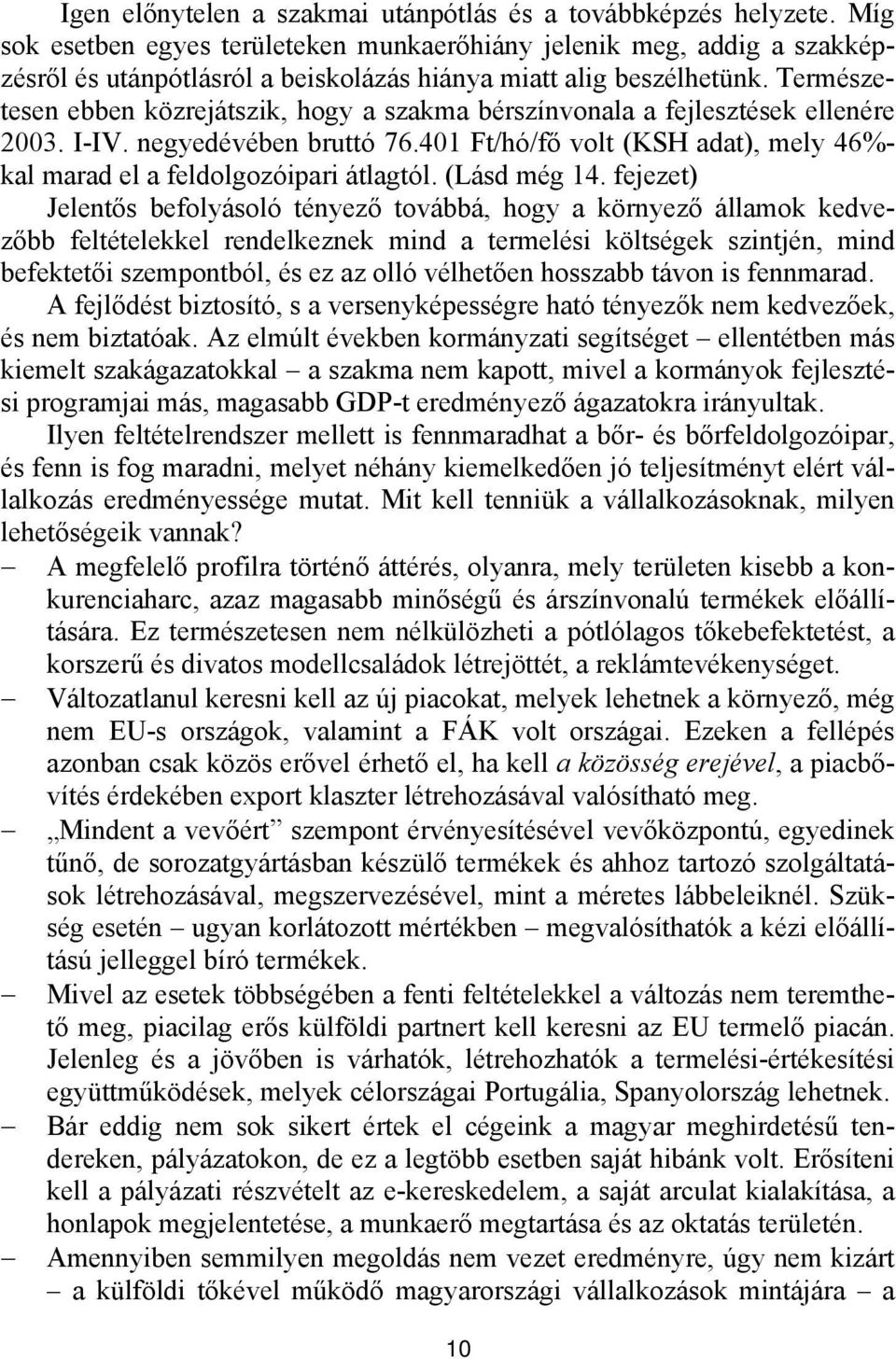 Igen előnytelen a szakmai utánpótlás és a továbbképzés helyzete. Míg sok esetben egyes területeken munkaerőhiány jelenik meg, addig a szakképzésről és utánpótlásról a beiskolázás hiánya miatt alig beszélhetünk. Természetesen ebben közrejátszik, hogy a szakma bérszínvonala a fejlesztések ellenére 2003. I-IV. negyedévében bruttó 76.401 Ft/hó/fő volt (KSH adat), mely 46%-kal marad el a feldolgozóipari átlagtól. (Lásd még 14. fejezet)

Jelentős befolyásoló tényező továbbá, hogy a környező államok kedvezőbb feltételekkel rendelkeznek mind a termelési költségek szintjén, mind befektetői szempontból, és ez az olló vélhetően hosszabb távon is fennmarad.

A fejlődést biztosító, s a versenyképességre ható tényezők nem kedvezőek, és nem biztatóak. Az elmúlt években kormányzati segítséget – ellentétben más kiemelt szakágazatokkal – a szakma nem kapott, mivel a kormányok fejlesztési programjai más, magasabb GDP-t eredményező ágazatokra irányultak.

Ilyen feltételrendszer mellett is fennmaradhat a bőr- és bőrfeldolgozóipar, és fenn is fog maradni, melyet néhány kiemelkedően jó teljesítményt elért vállalkozás eredményessége mutat. Mit kell tenniük a vállalkozásoknak, milyen lehetőségeik vannak?

– A megfelelő profilra történő áttérés, olyanra, mely területen kisebb a konkurenciaharc, azaz magasabb minőségű és árszínvonalú termékek előállítására. Ez természetesen nem nélkülözheti a pótlólagos tőkebefektetést, a korszerű és divatos modellcsaládok létrejöttét, a reklámtevékenységet.

– Változatlanul keresni kell az új piacokat, melyek lehetnek a környező, még nem EU-s országok, valamint a FÁK volt országai. Ezeken a fellépés azonban csak közös erővel érhető el, ha kell a közösség erejével, a piacbővítés érdekében export klaszter létrehozásával valósítható meg.

– „Mindent a vevőért” szempont érvényesítésével vevőközpontú, egyedinek tűnő, de sorozatgyártásban készülő termékek és ahhoz tartozó szolgáltatások létrehozásával, megszervezésével, mint a méretes lábbeleiknél. Szükség esetén – ugyan korlátozott mértékben – megvalósíthatók a kézi előállítású jelleggel bíró termékek.

– Mivel az esetek többségében a fenti feltételekkel a változás nem teremthető meg, piacilag erős külföldi partnert kell keresni az EU termelő piacán. Jelenleg és a jövőben is várhatók, létrehozhatók a termelési-értékesítési együttműködések, melyek célországai Portugália, Spanyolország lehetnek.

– Bár eddig nem sok sikert értek el cégeink a magyar meghirdetésű tendereken, pályázatokon, de ez a legtöbb esetben saját hibánk volt. Erősíteni kell a pályázati részvételt az e-kereskedelem, a saját arculat kialakítása, a honlapok megjelentetése, a munkaerő megtartása és az oktatás területén.

– Amennyiben semmilyen megoldás nem vezet eredményre, úgy nem kizárt – a külföldi tőkével működő magyarországi vállalkozások mintájára – a

10